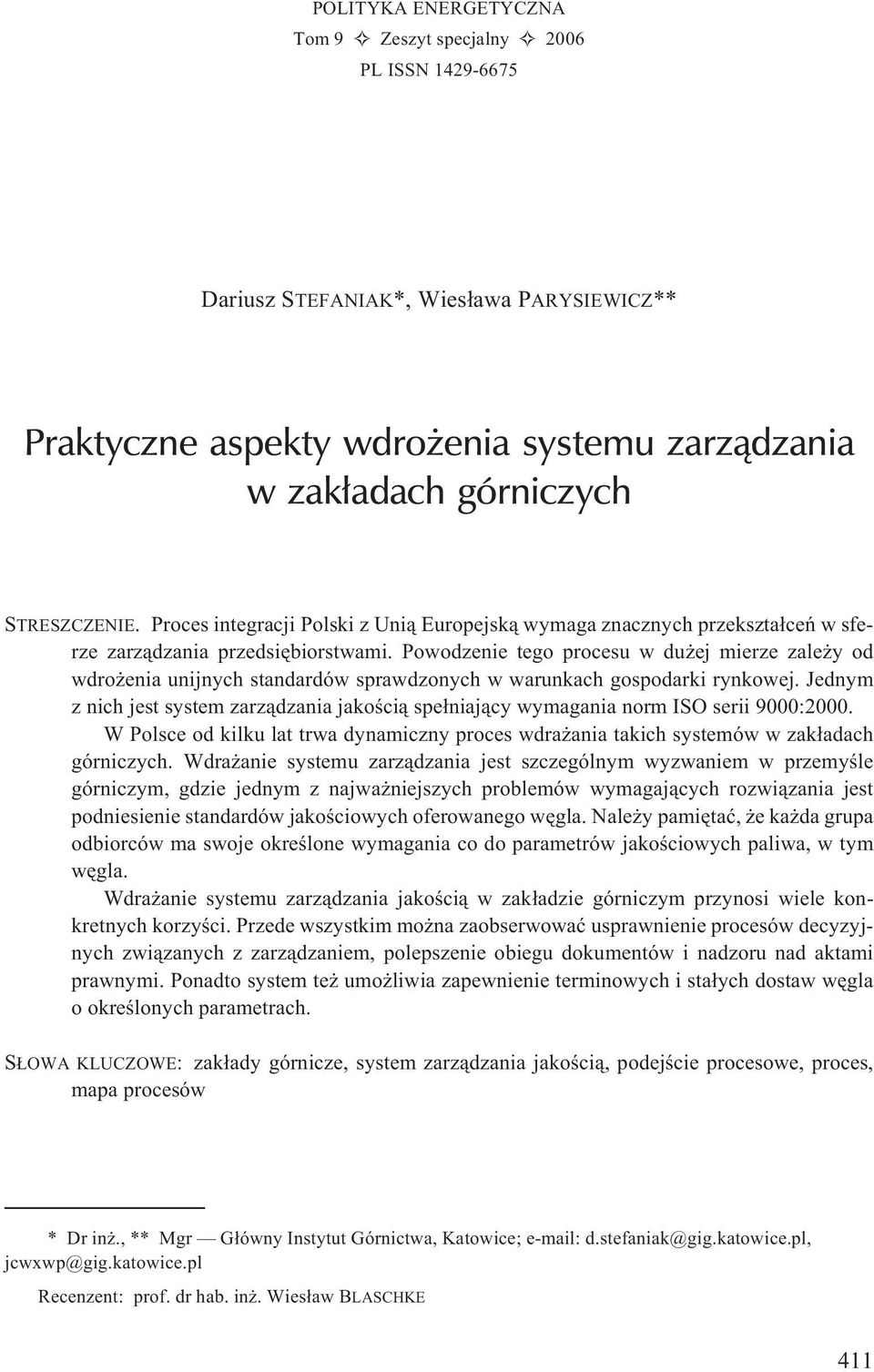 POLITYKA ENERGETYCZNA
Tom 9 ✧ Zeszyt specjalny ✧ 2006
PL ISSN 1429-6675

Dariusz STEFANIAK*, Wiesława PARYSIEWICZ**

Praktyczne aspekty wdrożenia systemu zarządzania w zakładach górniczych

STRESZCZENIE. Proces integracji Polski z Unią Europejską wymaga znacznych przekształceń w sferze zarządzania przedsiębiorstwami. Powodzenie tego procesu w dużej mierze zależy od wdrożenia unijnych standardów sprawdzonych w warunkach gospodarki rynkowej. Jednym z nich jest system zarządzania jakością spełniający wymagania norm ISO serii 9000:2000.

W Polsce od kilku lat trwa dynamiczny proces wdrażania takich systemów w zakładach górniczych. Wdrażanie systemu zarządzania jest szczególnym wyzwaniem w przemyśle górniczym, gdzie jednym z najważniejszych problemów wymagających rozwiązania jest podniesienie standardów jakościowych oferowanego węgla. Należy pamiętać, że każda grupa odbiorców ma swoje określone wymagania co do parametrów jakościowych paliwa, w tym węgla.

Wdrażanie systemu zarządzania jakością w zakładzie górniczym przynosi wiele konkretnych korzyści. Przede wszystkim można zaobserwować usprawnienie procesów decyzyjnych związanych z zarządzaniem, polepszenie obiegu dokumentów i nadzoru nad aktami prawnymi. Ponadto system też umożliwia zapewnienie terminowych i stałych dostaw węgla o określonych parametrach.

SŁOWA KLUCZOWE: zakłady górnicze, system zarządzania jakością, podejście procesowe, proces, mapa procesów

* Dr inż., ** Mgr — Główny Instytut Górnictwa, Katowice; e-mail: d.stefaniak@gig.katowice.pl, jcwxwp@gig.katowice.pl

Recenzent: prof. dr hab. inż. Wiesław BLASCHKE

411